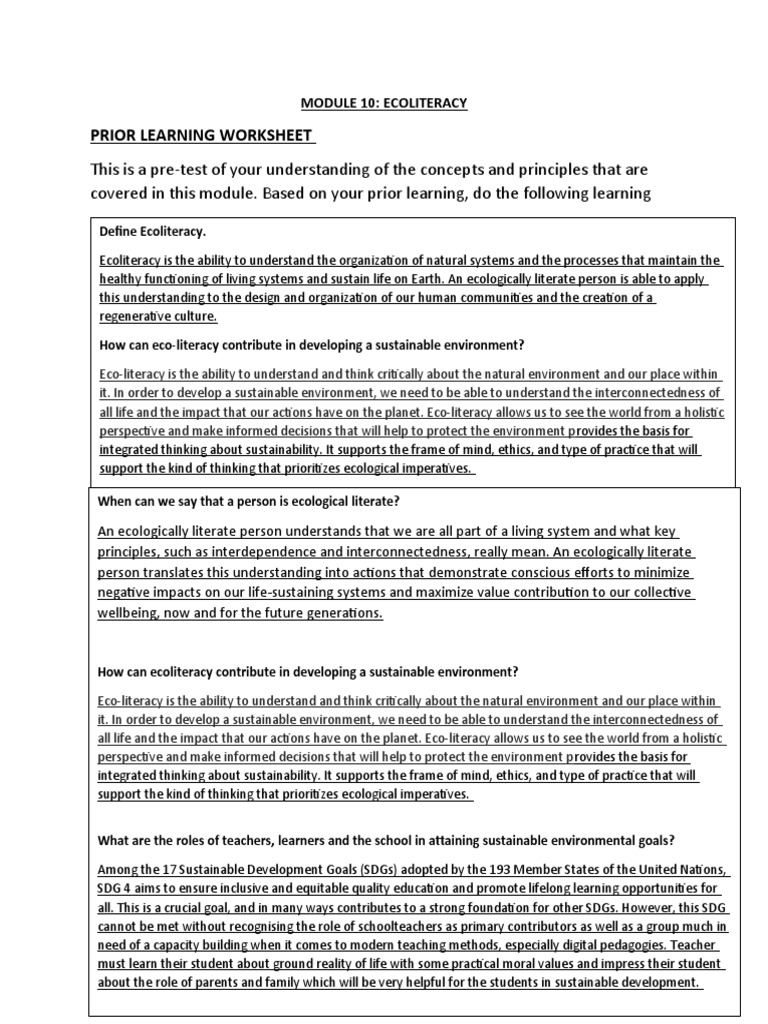 MODULE 10: ECOLITERACY

PRIOR LEARNING WORKSHEET

This is a pre-test of your understanding of the concepts and principles that are covered in this module. Based on your prior learning, do the following learning

Define Ecoliteracy.

Ecoliteracy is the ability to understand the organization of natural systems and the processes that maintain the healthy functioning of living systems and sustain life on Earth. An ecologically literate person is able to apply this understanding to the design and organization of our human communities and the creation of a regenerative culture.

How can eco-literacy contribute in developing a sustainable environment?

Eco-literacy is the ability to understand and think critically about the natural environment and our place within it. In order to develop a sustainable environment, we need to be able to understand the interconnectedness of all life and the impact that our actions have on the planet. Eco-literacy allows us to see the world from a holistic perspective and make informed decisions that will help to protect the environment provides the basis for integrated thinking about sustainability. It supports the frame of mind, ethics, and type of practice that will support the kind of thinking that prioritizes ecological imperatives.

When can we say that a person is ecological literate?

An ecologically literate person understands that we are all part of a living system and what key principles, such as interdependence and interconnectedness, really mean. An ecologically literate person translates this understanding into actions that demonstrate conscious efforts to minimize negative impacts on our life-sustaining systems and maximize value contribution to our collective wellbeing, now and for the future generations.

How can ecoliteracy contribute in developing a sustainable environment?

Eco-literacy is the ability to understand and think critically about the natural environment and our place within it. In order to develop a sustainable environment, we need to be able to understand the interconnectedness of all life and the impact that our actions have on the planet. Eco-literacy allows us to see the world from a holistic perspective and make informed decisions that will help to protect the environment provides the basis for integrated thinking about sustainability. It supports the frame of mind, ethics, and type of practice that will support the kind of thinking that prioritizes ecological imperatives.

What are the roles of teachers, learners and the school in attaining sustainable environmental goals?

Among the 17 Sustainable Development Goals (SDGs) adopted by the 193 Member States of the United Nations, SDG 4 aims to ensure inclusive and equitable quality education and promote lifelong learning opportunities for all. This is a crucial goal, and in many ways contributes to a strong foundation for other SDGs. However, this SDG cannot be met without recognising the role of schoolteachers as primary contributors as well as a group much in need of a capacity building when it comes to modern teaching methods, especially digital pedagogies. Teacher must learn their student about ground reality of life with some practical moral values and impress their student about the role of parents and family which will be very helpful for the students in sustainable development.